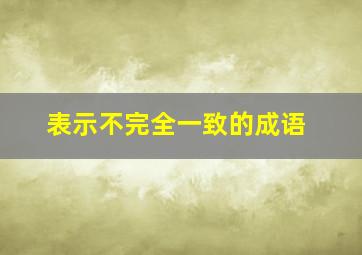 表示不完全一致的成语